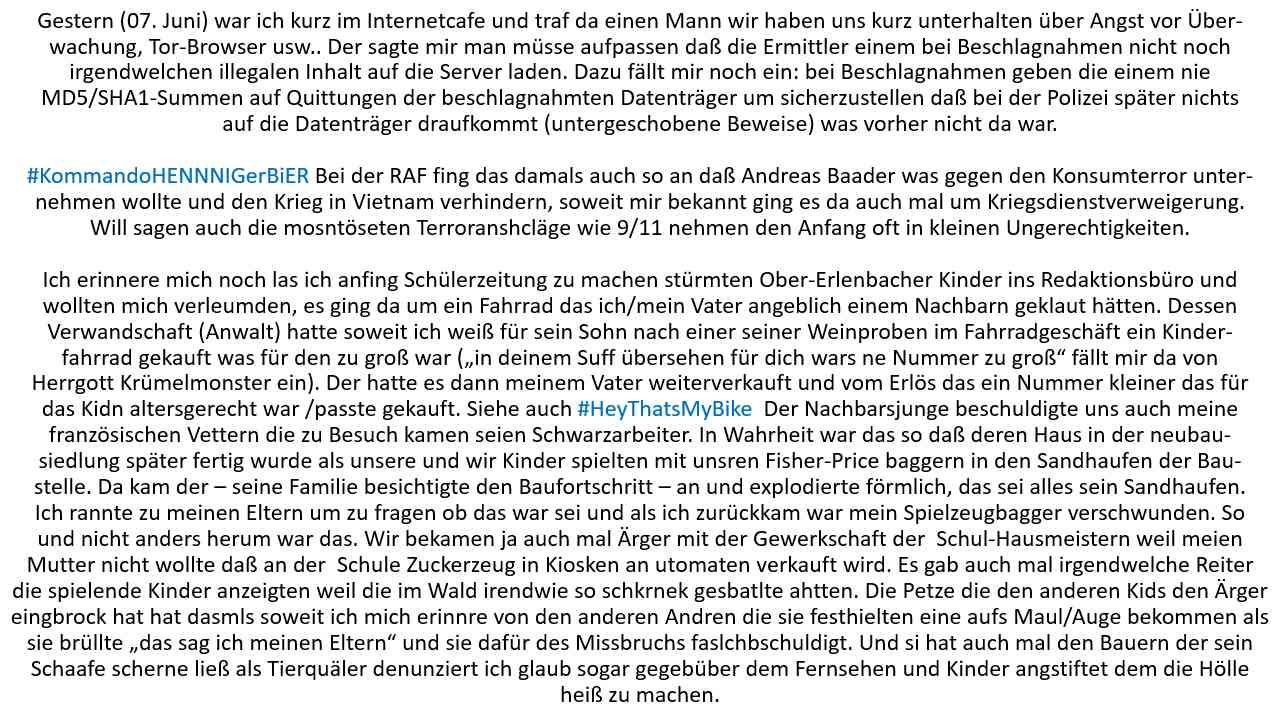 Gestern (07. Juni) war ich kurz im Internetcafe und traf da einen Mann wir haben uns kurz unterhalten über Angst vor Überwachung, Tor-Browser usw.. Der sagte mir man müsse aufpassen daß die Ermittler einem bei Beschlagnahmen nicht noch irgendwelchen illegalen Inhalt auf die Server laden. Dazu fällt mir noch ein: bei Beschlagnahmen geben die einem nie MD5/SHA1-Summen auf Quittungen der beschlagnahmten Datenträger um sicherzustellen daß bei der Polizei später nichts auf die Datenträger draufkommt (untergeschobene Beweise) was vorher nicht da war.

#KommandoHENNNIGerBiER Bei der RAF fing das damals auch so an daß Andreas Baader was gegen den Konsumterror unternehmen wollte und den Krieg in Vietnam verhindern, soweit mir bekannt ging es da auch mal um Kriegsdienstverweigerung. Will sagen auch die mosntöseten Terroranshcläge wie 9/11 nehmen den Anfang oft in kleinen Ungerechtigkeiten.

Ich erinnere mich noch las ich anfing Schülerzeitung zu machen stürmten Ober-Erlenbacher Kinder ins Redaktionsbüro und wollten mich verleumden, es ging da um ein Fahrrad das ich/mein Vater angeblich einem Nachbarn geklaut hätten. Dessen Verwandschaft (Anwalt) hatte soweit ich weiß für sein Sohn nach einer seiner Weinproben im Fahrradgeschäft ein Kinderfahrrad gekauft was für den zu groß war („in deinem Suff übersehen für dich wars ne Nummer zu groß“ fällt mir da von Herrgott Krümelmonster ein). Der hatte es dann meinem Vater weiterverkauft und vom Erlös das ein Nummer kleiner das für das Kidn altersgerecht war /passte gekauft. Siehe auch #HeyThatsMyBike Der Nachbarsjunge beschuldigte uns auch meine französischen Vettern die zu Besuch kamen seien Schwarzarbeiter. In Wahrheit war das so daß deren Haus in der neubausiedlung später fertig wurde als unsere und wir Kinder spielten mit unsren Fisher-Price baggern in den Sandhaufen der Baustelle. Da kam der – seine Familie besichtigte den Baufortschritt – an und explodierte förmlich, das sei alles sein Sandhaufen. Ich rannte zu meinen Eltern um zu fragen ob das war sei und als ich zurückkam war mein Spielzeugbagger verschwunden. So und nicht anders herum war das. Wir bekamen ja auch mal Ärger mit der Gewerkschaft der Schul-Hausmeistern weil meien Mutter nicht wollte daß an der Schule Zuckerzeug in Kiosken an utomaten verkauft wird. Es gab auch mal irgendwelche Reiter die spielende Kinder anzeigten weil die im Wald irendwie so schkrnek gesbatlte ahtten. Die Petze die den anderen Kids den Ärger eingbrock hat hat dasmls soweit ich mich erinnre von den anderen Andren die sie festhielten eine aufs Maul/Auge bekommen als sie brüllte „das sag ich meinen Eltern“ und sie dafür des Missbruchs faslchbschuldigt. Und si hat auch mal den Bauern der sein Schaafe scherne ließ als Tierquäler denunziert ich glaub sogar gegebüber dem Fernsehen und Kinder angstiftet dem die Hölle heiß zu machen.